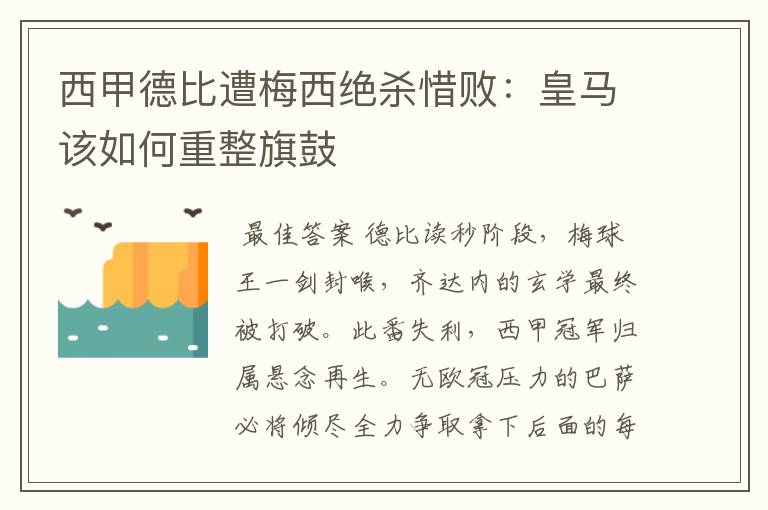 西甲德比遭梅西绝杀惜败：皇马该如何重整旗鼓

最佳答案 德比读秒阶段，梅球王一剑封喉，齐达内的玄学最终被打破。此番失利，西甲冠军归属悬念再生。无欧冠压力的巴萨必将倾尽全力争取拿下后面的每